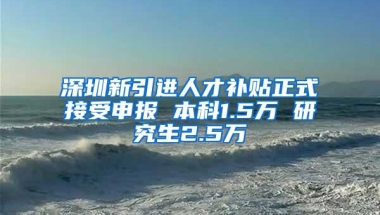 深圳新引进人才补贴正式接受申报 本科1.5万 研究生2.5万